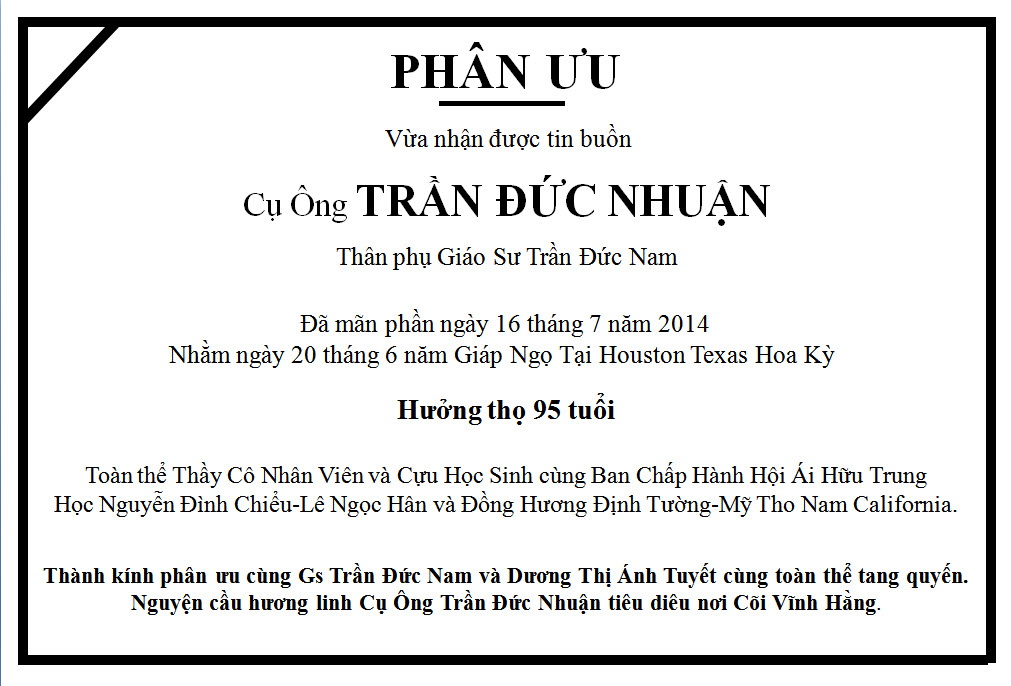 PHÂN ƯU

Vừa nhận được tin buồn

Cụ Ông TRẦN ĐỨC NHUẬN

Thân phụ Giáo Sư Trần Đức Nam

Đã mãn phần ngày 16 tháng 7 năm 2014
Nhằm ngày 20 tháng 6 năm Giáp Ngọ Tại Houston Texas Hoa Kỳ

Hưởng thọ 95 tuổi

Toàn thể Thầy Cô Nhân Viên và Cựu Học Sinh cùng Ban Chấp Hành Hội Ái Hữu Trung Học Nguyễn Đình Chiểu-Lê Ngọc Hân và Đồng Hương Định Tường-Mỹ Tho Nam California.

Thành kính phân ưu cùng Gs Trần Đức Nam và Dương Thị Ánh Tuyết cùng toàn thể tang quyến.
Nguyện cầu hương linh Cụ Ông Trần Đức Nhuận tiêu diêu nơi Cõi Vĩnh Hằng.